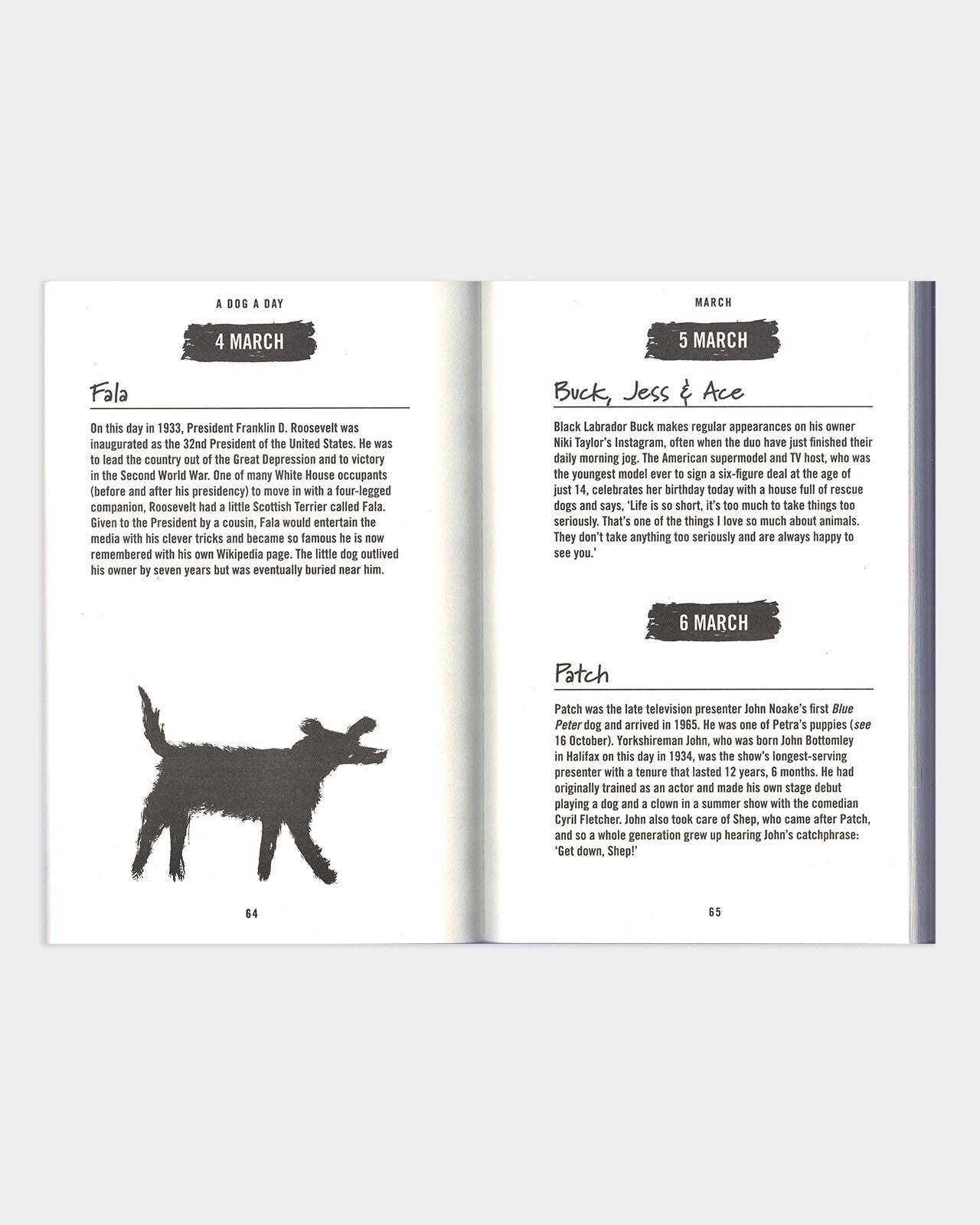 A DOG A DAY

4 MARCH

Fala

On this day in 1933, President Franklin D. Roosevelt was inaugurated as the 32nd President of the United States. He was to lead the country out of the Great Depression and to victory in the Second World War. One of many White House occupants (before and after his presidency) to move in with a four-legged companion, Roosevelt had a little Scottish Terrier called Fala. Given to the President by a cousin, Fala would entertain the media with his clever tricks and became so famous he is now remembered with his own Wikipedia page. The little dog outlived his owner by seven years but was eventually buried near him.

64

MARCH

5 MARCH

Buck, Jess & Ace

Black Labrador Buck makes regular appearances on his owner Niki Taylor's Instagram, often when the duo have just finished their daily morning jog. The American supermodel and TV host, who was the youngest model ever to sign a six-figure deal at the age of just 14, celebrates her birthday today with a house full of rescue dogs and says, 'Life is so short, it's too much to take things too seriously. That's one of the things I love so much about animals. They don't take anything too seriously and are always happy to see you.'

6 MARCH

Patch

Patch was the late television presenter John Noake's first Blue Peter dog and arrived in 1965. He was one of Petra's puppies (see 16 October). Yorkshireman John, who was born John Bottomley in Halifax on this day in 1934, was the show's longest-serving presenter with a tenure that lasted 12 years, 6 months. He had originally trained as an actor and made his own stage debut playing a dog and a clown in a summer show with the comedian Cyril Fletcher. John also took care of Shep, who came after Patch, and so a whole generation grew up hearing John's catchphrase: 'Get down, Shep!'

65